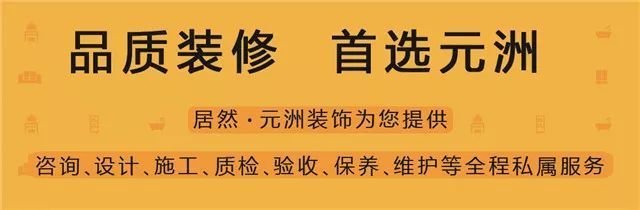 品质装修　首选元洲

居然·元洲装饰为您提供

咨询、设计、施工、质检、验收、保养、维护等全程私属服务